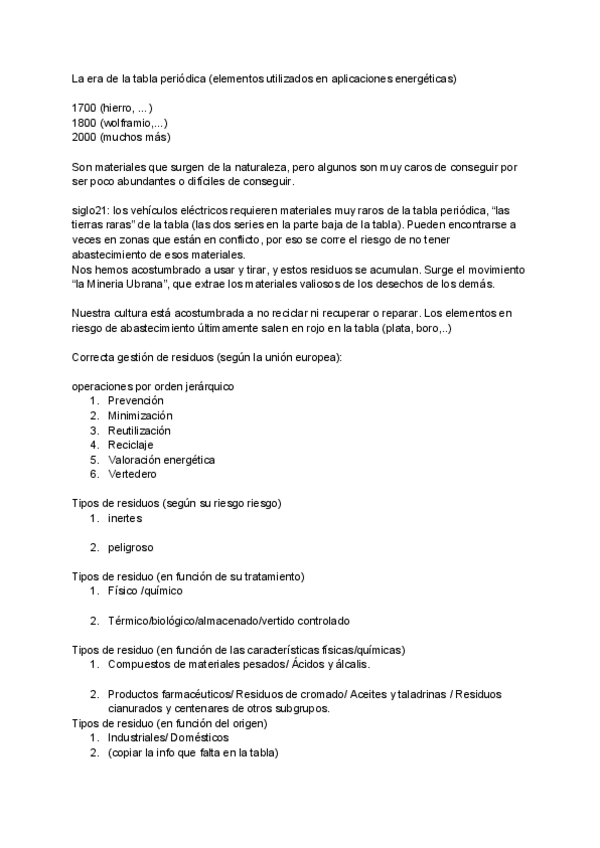 La era de la tabla periódica (elementos utilizados en aplicaciones energéticas)

1700 (hierro, ...)
1800 (wolframio,...)
2000 (muchos más)

Son materiales que surgen de la naturaleza, pero algunos son muy caros de conseguir por ser poco abundantes o difíciles de conseguir.

siglo21: los vehículos eléctricos requieren materiales muy raros de la tabla periódica, "las tierras raras" de la tabla (las dos series en la parte baja de la tabla). Pueden encontrarse a veces en zonas que están en conflicto, por eso se corre el riesgo de no tener abastecimiento de esos materiales.
Nos hemos acostumbrado a usar y tirar, y estos residuos se acumulan. Surge el movimiento "la Mineria Ubrana", que extrae los materiales valiosos de los desechos de los demás.

Nuestra cultura está acostumbrada a no reciclar ni recuperar o reparar. Los elementos en riesgo de abastecimiento últimamente salen en rojo en la tabla (plata, boro,..)

Correcta gestión de residuos (según la unión europea):

operaciones por orden jerárquico
1. Prevención
2. Minimización
3. Reutilización
4. Reciclaje
5. Valoración energética
6. Vertedero

Tipos de residuos (según su riesgo riesgo)
1. inertes

2. peligroso

Tipos de residuo (en función de su tratamiento)
1. Físico /químico

2. Térmico/biológico/almacenado/vertido controlado

Tipos de residuo (en función de las características físicas/químicas)
1. Compuestos de materiales pesados/ Ácidos y álcalis.

2. Productos farmacéuticos/ Residuos de cromado/ Aceites y taladrinas / Residuos cianurados y centenares de otros subgrupos.
Tipos de residuo (en función del origen)
1. Industriales/ Domésticos
2. (copiar la info que falta en la tabla)